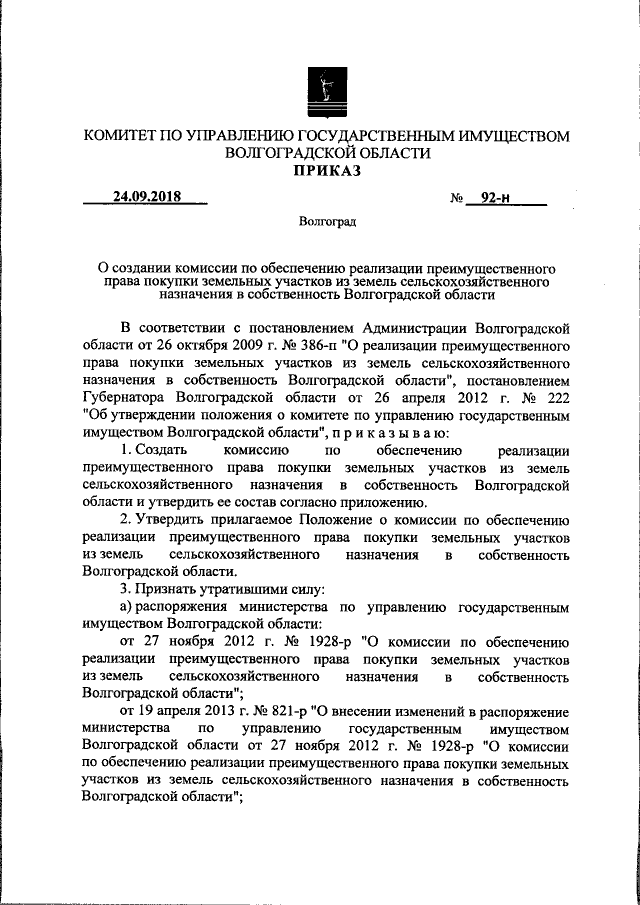 КОМИТЕТ ПО УПРАВЛЕНИЮ ГОСУДАРСТВЕННЫМ ИМУЩЕСТВОМ ВОЛГОГРАДСКОЙ ОБЛАСТИ
ПРИКАЗ

24.09.2018 № 92-н

Волгоград

О создании комиссии по обеспечению реализации преимущественного права покупки земельных участков из земель сельскохозяйственного назначения в собственность Волгоградской области

В соответствии с постановлением Администрации Волгоградской области от 26 октября 2009 г. № 386-п "О реализации преимущественного права покупки земельных участков из земель сельскохозяйственного назначения в собственность Волгоградской области", постановлением Губернатора Волгоградской области от 26 апреля 2012 г. № 222 "Об утверждении положения о комитете по управлению государственным имуществом Волгоградской области", п р и к а з ы в а ю:

1. Создать комиссию по обеспечению реализации преимущественного права покупки земельных участков из земель сельскохозяйственного назначения в собственность Волгоградской области и утвердить ее состав согласно приложению.

2. Утвердить прилагаемое Положение о комиссии по обеспечению реализации преимущественного права покупки земельных участков из земель сельскохозяйственного назначения в собственность Волгоградской области.

3. Признать утратившими силу:

а) распоряжения министерства по управлению государственным имуществом Волгоградской области:

от 27 ноября 2012 г. № 1928-р "О комиссии по обеспечению реализации преимущественного права покупки земельных участков из земель сельскохозяйственного назначения в собственность Волгоградской области";

от 19 апреля 2013 г. № 821-р "О внесении изменений в распоряжение министерства по управлению государственным имуществом Волгоградской области от 27 ноября 2012 г. № 1928-р "О комиссии по обеспечению реализации преимущественного права покупки земельных участков из земель сельскохозяйственного назначения в собственность Волгоградской области";